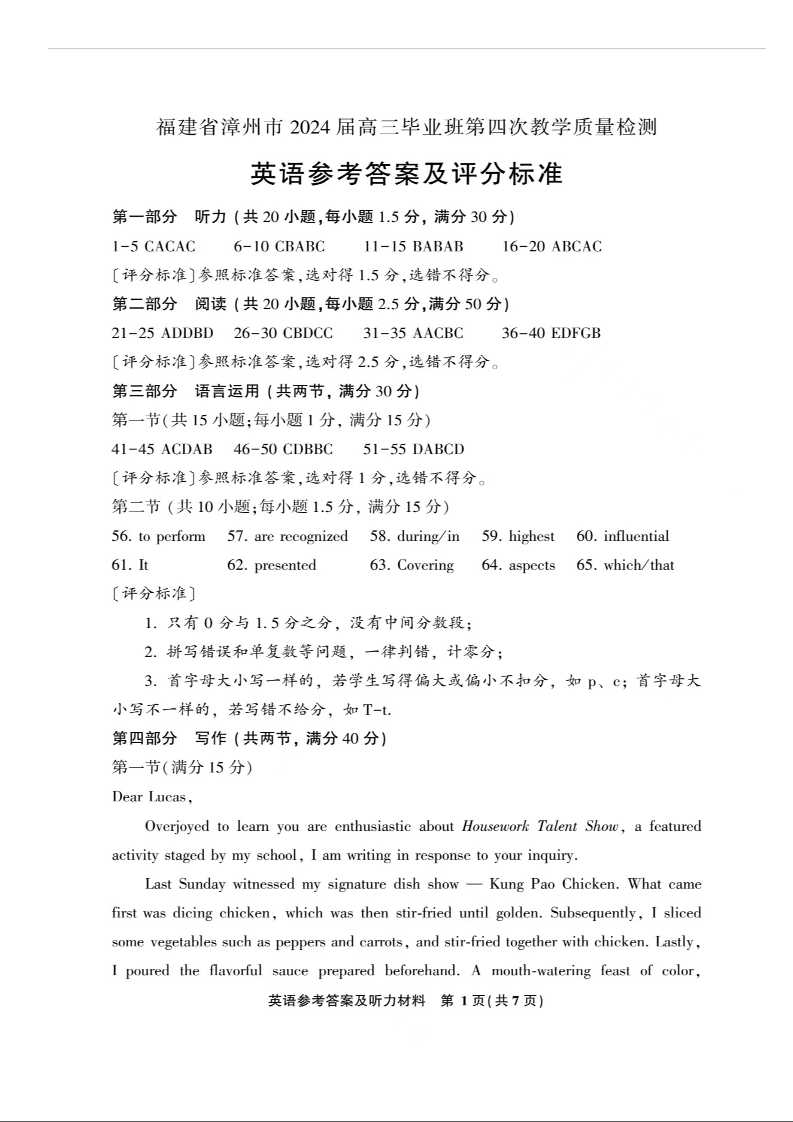 福建省漳州市 2024 届高三毕业班第四次教学质量检测

英语参考答案及评分标准

第一部分　听力（共 20 小题，每小题 1.5 分，满分 30 分）

1-5 CACAC　　6-10 CBABC　　11-15 BABAB　　16-20 ABCAC

〔评分标准〕参照标准答案，选对得 1.5 分，选错不得分。

第二部分　阅读（共 20 小题，每小题 2.5 分，满分 50 分）

21-25 ADDBD　26-30 CBDCC　31-35 AACBC　36-40 EDFGB

〔评分标准〕参照标准答案，选对得 2.5 分，选错不得分。

第三部分　语言运用（共两节，满分 30 分）

第一节（共 15 小题；每小题 1 分，满分 15 分）

41-45 ACDAB　46-50 CDBBC　51-55 DABCD

〔评分标准〕参照标准答案，选对得 1 分，选错不得分。

第二节（共 10 小题；每小题 1.5 分，满分 15 分）

56. to perform　57. are recognized　58. during/in　59. highest　60. influential

61. It　62. presented　63. Covering　64. aspects　65. which/that

〔评分标准〕

1. 只有 0 分与 1.5 分之分，没有中间分数段；

2. 拼写错误和单复数等问题，一律判错，计零分；

3. 首字母大小写一样的，若学生写得偏大或偏小不扣分，如 p、c；首字母大小写不一样的，若写错不给分，如 T-t.

第四部分　写作（共两节，满分 40 分）

第一节（满分 15 分）

Dear Lucas,

Overjoyed to learn you are enthusiastic about Housework Talent Show, a featured activity staged by my school, I am writing in response to your inquiry.

Last Sunday witnessed my signature dish show — Kung Pao Chicken. What came first was dicing chicken, which was then stir-fried until golden. Subsequently, I sliced some vegetables such as peppers and carrots, and stir-fried together with chicken. Lastly, I poured the flavorful sauce prepared beforehand. A mouth-watering feast of color,

英语参考答案及听力材料　第 1 页（共 7 页）